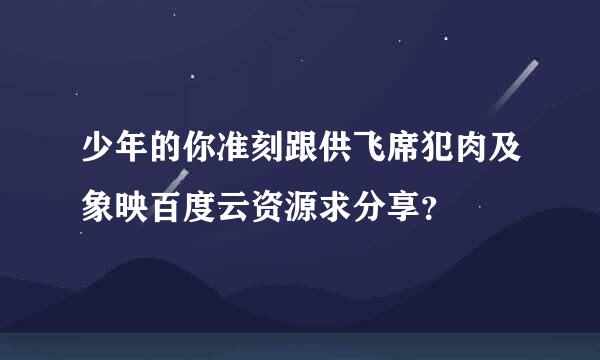 少年的你准刻跟供飞席犯肉及象映百度云资源求分享？